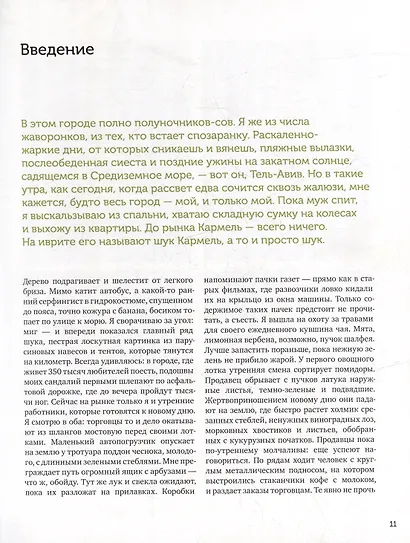 Введение

В этом городе полно полуночников-сов. Я же из числа жаворонков, из тех, кто встает спозаранку. Раскаленно-жаркие дни, от которых сникаешь и вянешь, пляжные вылазки, послеобеденная сиеста и поздние ужины на закатном солнце, садящемся в Средиземное море, — вот он, Тель-Авив. Но в такие утра, как сегодня, когда рассвет едва сочится сквозь жалюзи, мне кажется, будто весь город — мой, и только мой. Пока муж спит, я выскальзываю из спальни, хватаю складную сумку на колесах и выхожу из квартиры. До рынка Кармель — всего ничего. На иврите его называют шук Кармель, а то и просто шук.

Дерево подрагивает и шелестит от легкого бриза. Мимо катит автобус, а какой-то ранний серфингист в гидрокостюме, спущенном до пояса, точно кожура с банана, босиком топает по улице к морю. Я сворачиваю за угол: миг — и впереди показался главный ряд шука, пестрая лоскутная картинка из парусиновых навесов и тентов, которые тянутся на километр. Всегда удивляюсь: в городе, где живет 350 тысяч любителей поесть, подошвы моих сандалий первыми шлепают по асфальтовой дорожке, где до вечера пройдут тысячи ног. Сейчас на рынке только я и утренние работники, которые готовятся к новому дню. Я смотрю в оба: торговцы то и дело окатывают из шлангов мостовую перед своими лотками. Маленький автопогрузчик опускает на землю у тротуара поддон чеснока, молодого, с длинными зелеными стеблями. Мне преграждает путь огромный ящик с арбузами — что ж, обойду. Тут же лук и свекла ожидают, пока их разложат на прилавках. Коробки напоминают пачки газет — прямо как в старых фильмах, где развозчики ловко кидали их на крыльцо из окна машины. Только содержимое таких пачек предстоит не прочитать, а съесть. Я вышла на охоту за травами для своего ежедневного кувшина чая. Мята, лимонная вербена, возможно, пучок шалфея. Лучше запастить пораньше, пока нежную зелень не прибило жарой. У первого овощного лотка утренняя смена сортирует помидоры. Продавец обрывает с пучков латука наружные листья, темно-зеленые и подвядшие. Жертвоприношением новому дню они падают на землю, где быстро растет холмик срезанных стеблей, ненужных виноградных лоз, морковных хвостиков и листьев, ободранных с кукурузных початков. Продавцы пока по-утреннему молчаливы: еще успеют наговориться. По рядам ходит человек с круглым металлическим подносом, на котором выстроились стаканчики кофе с молоком, и раздает заказы торговцам. Те явно не прочь

11